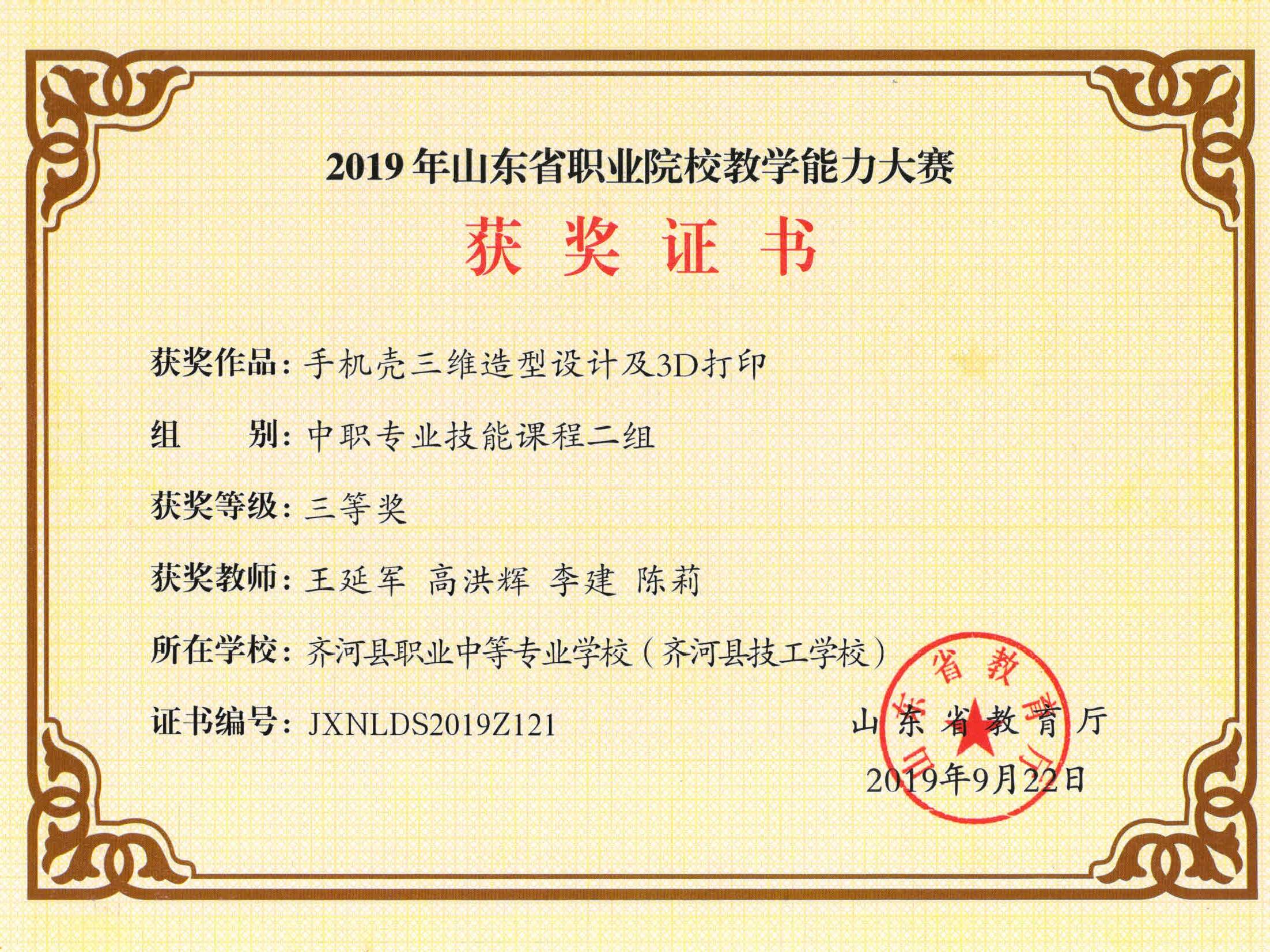 2019年山东省职业院校教学能力大赛

获奖证书

获奖作品：手机壳三维造型设计及3D打印

组 别：中职专业技能课程二组

获奖等级：三等奖

获奖教师：王延军 高洪辉 李建 陈莉

所在学校：齐河县职业中等专业学校（齐河县技工学校）

证书编号：JXNLDS2019Z121

山东省教育厅
2019年9月22日

山东省教育厅